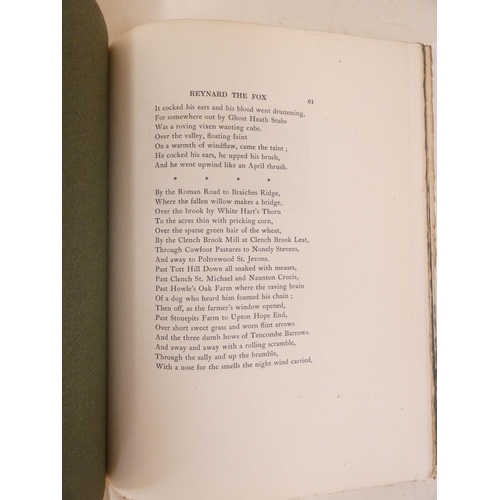 REYNARD THE FOX

61

It cocked his ears and his blood went drumming,
For somewhere out by Ghost Heath Stubs
Was a roving vixen wanting cubs.
Over the valley, floating faint
On a warmth of windflaw, came the taint ;
He cocked his ears, he upped his brush,
And he went upwind like an April thrush.

• • • •

By the Roman Road to Braiches Ridge,
Where the fallen willow makes a bridge,
Over the brook by White Hart's Thorn
To the acres thin with pricking corn,
Over the sparse green hair of the wheat,
By the Clench Brook Mill at Clench Brook Leat,
Through Cowfoot Pastures to Nonely Stevens,
And away to Poltrewood St. Jevons.
Past Tott Hill Down all snaked with meuses,
Past Clench St. Michael and Naunton Crucis,
Past Howle's Oak Farm where the raving brain
Of a dog who heard him foamed his chain ;
Then off, as the farmer's window opened,
Past Stonepits Farm to Upton Hope End,
Over short sweet grass and worn flint arrows
And the three dumb hows of Tencombe Barrows.
And away and away with a rolling scramble,
Through the sally and up the bramble,
With a nose for the smells the night wind carried,